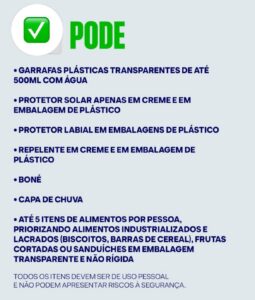 PODE

• GARRAFAS PLÁSTICAS TRANSPARENTES DE ATÉ 500ML COM ÁGUA

• PROTETOR SOLAR APENAS EM CREME E EM EMBALAGEM DE PLÁSTICO

• PROTETOR LABIAL EM EMBALAGENS DE PLÁSTICO

• REPELENTE EM CREME E EM EMBALAGEM DE PLÁSTICO

• BONÉ

• CAPA DE CHUVA

• ATÉ 5 ITENS DE ALIMENTOS POR PESSOA, PRIORIZANDO ALIMENTOS INDUSTRIALIZADOS E LACRADOS (BISCOITOS, BARRAS DE CEREAL), FRUTAS CORTADAS OU SANDUÍCHES EM EMBALAGEM TRANSPARENTE E NÃO RÍGIDA

TODOS OS ITENS DEVEM SER DE USO PESSOAL E NÃO PODEM APRESENTAR RISCOS À SEGURANÇA.